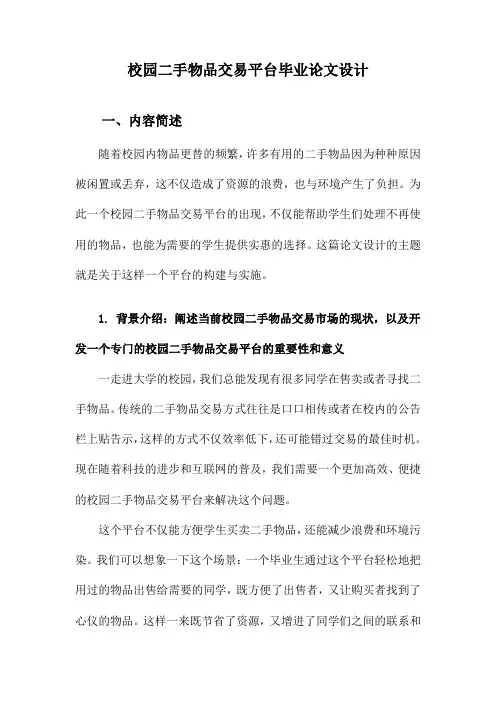 校园二手物品交易平台毕业论文设计

一、内容简述

随着校园内物品更替的频繁，许多有用的二手物品因为种种原因被闲置或丢弃，这不仅造成了资源的浪费，也与环境产生了负担。为此一个校园二手物品交易平台的出现，不仅能帮助学生们处理不再使用的物品，也能为需要的学生提供实惠的选择。这篇论文设计的主题就是关于这样一个平台的构建与实施。

1. 背景介绍：阐述当前校园二手物品交易市场的现状，以及开发一个专门的校园二手物品交易平台的重要性和意义

一走进大学的校园，我们总能发现有很多同学在售卖或者寻找二手物品。传统的二手物品交易方式往往是口口相传或者在校内的公告栏上贴告示，这样的方式不仅效率低下，还可能错过交易的最佳时机。现在随着科技的进步和互联网的普及，我们需要一个更加高效、便捷的校园二手物品交易平台来解决这个问题。

这个平台不仅能方便学生买卖二手物品，还能减少浪费和环境污染。我们可以想象一下这个场景：一个毕业生通过这个平台轻松地把用过的物品出售给需要的同学，既方便了出售者，又让购买者找到了心仪的物品。这样一来既节省了资源，又增进了同学们之间的联系和